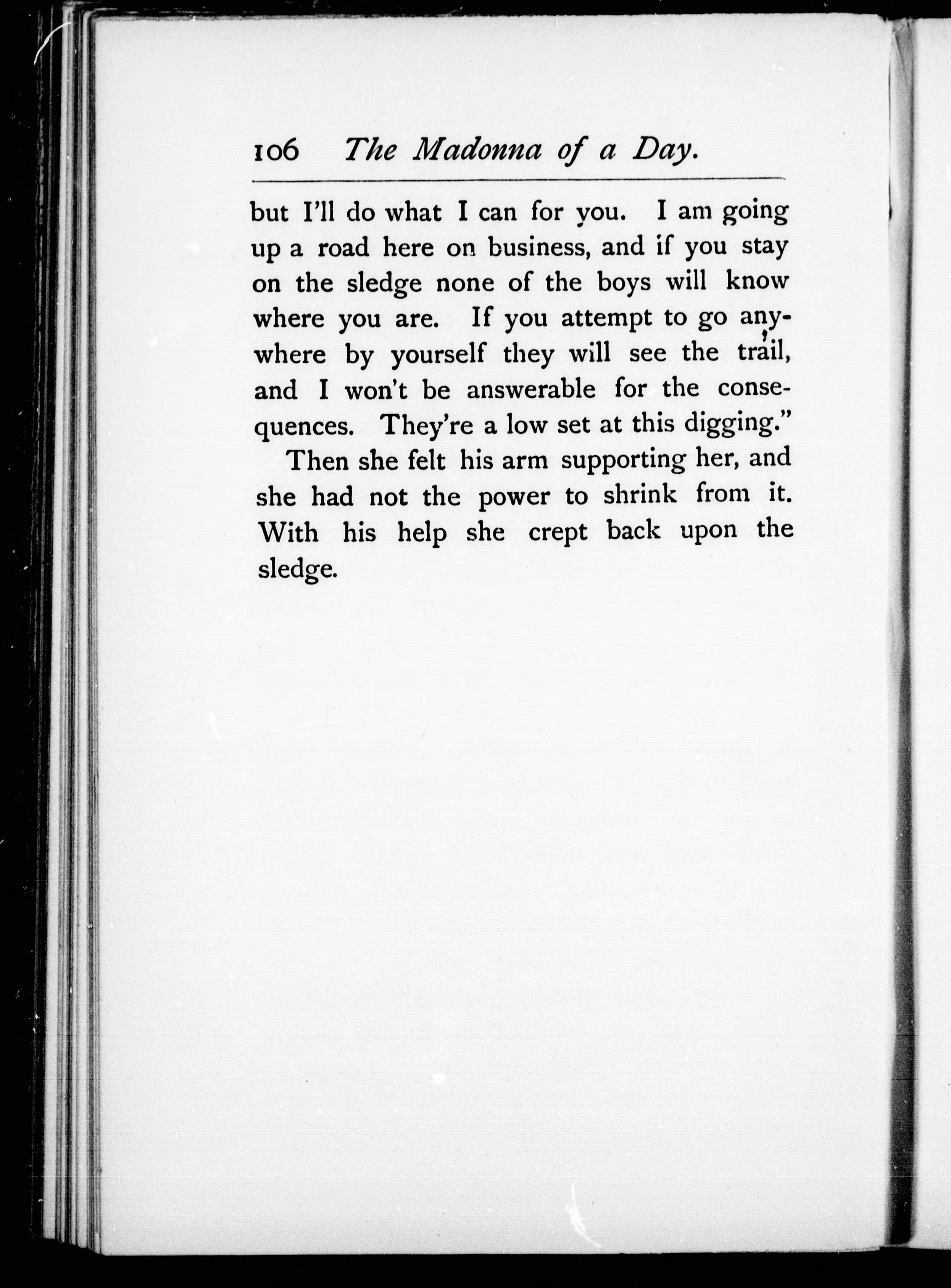 106 The Madonna of a Day.

but I'll do what I can for you. I am going up a road here on business, and if you stay on the sledge none of the boys will know where you are. If you attempt to go anywhere by yourself they will see the trail, and I won't be answerable for the consequences. They're a low set at this digging."

Then she felt his arm supporting her, and she had not the power to shrink from it. With his help she crept back upon the sledge.